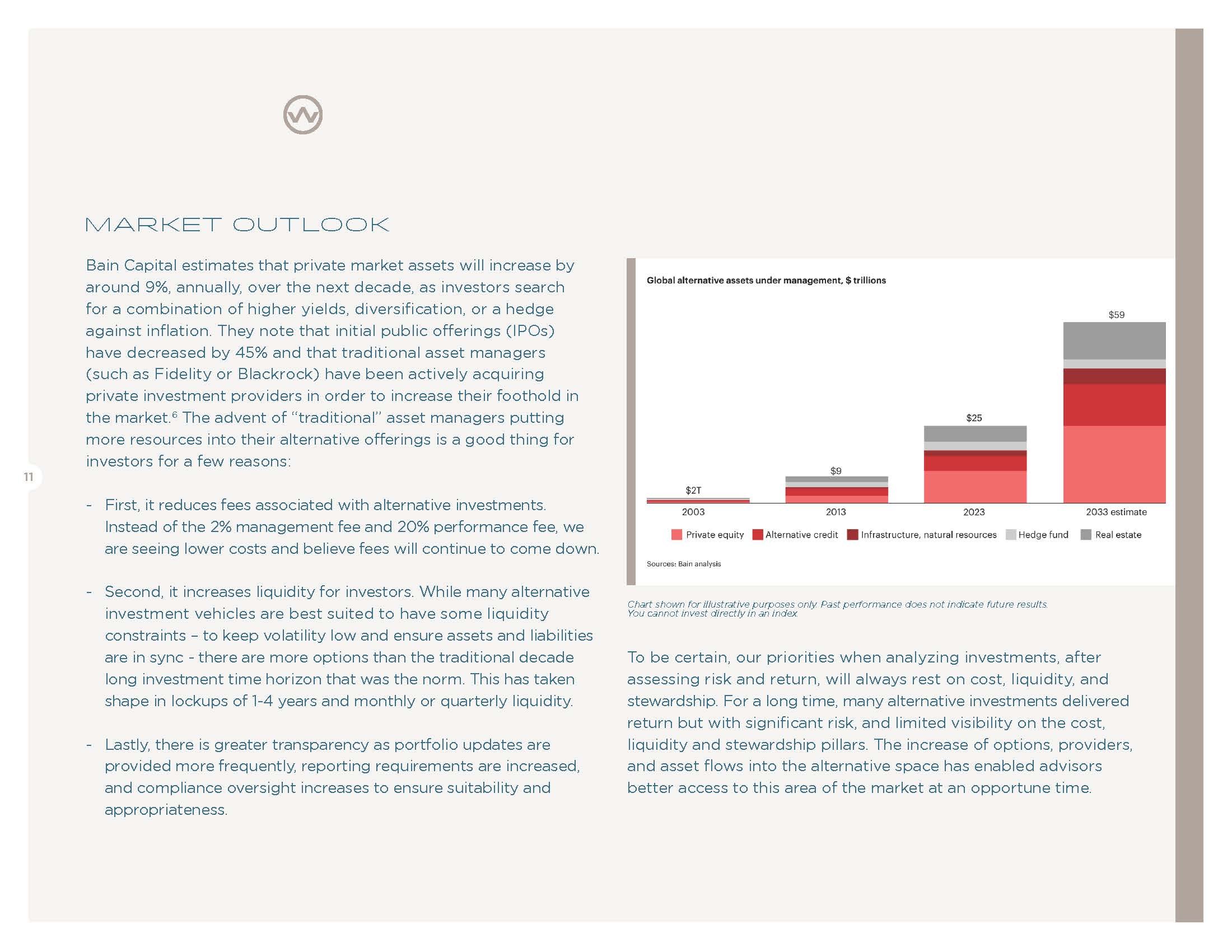 MARKET OUTLOOK

Bain Capital estimates that private market assets will increase by around 9%, annually, over the next decade, as investors search for a combination of higher yields, diversification, or a hedge against inflation. They note that initial public offerings (IPOs) have decreased by 45% and that traditional asset managers (such as Fidelity or Blackrock) have been actively acquiring private investment providers in order to increase their foothold in the market.$^6$ The advent of "traditional" asset managers putting more resources into their alternative offerings is a good thing for investors for a few reasons:

11

- First, it reduces fees associated with alternative investments. Instead of the 2% management fee and 20% performance fee, we are seeing lower costs and believe fees will continue to come down.

- Second, it increases liquidity for investors. While many alternative investment vehicles are best suited to have some liquidity constraints – to keep volatility low and ensure assets and liabilities are in sync - there are more options than the traditional decade long investment time horizon that was the norm. This has taken shape in lockups of 1-4 years and monthly or quarterly liquidity.

- Lastly, there is greater transparency as portfolio updates are provided more frequently, reporting requirements are increased, and compliance oversight increases to ensure suitability and appropriateness.

Global alternative assets under management, $ trillions

$2T
$9
$25
$59
2003
2013
2023
2033 estimate

Private equity
Alternative credit
Infrastructure, natural resources
Hedge fund
Real estate

Sources: Bain analysis

Chart shown for illustrative purposes only. Past performance does not indicate future results. You cannot invest directly in an index.

To be certain, our priorities when analyzing investments, after assessing risk and return, will always rest on cost, liquidity, and stewardship. For a long time, many alternative investments delivered return but with significant risk, and limited visibility on the cost, liquidity and stewardship pillars. The increase of options, providers, and asset flows into the alternative space has enabled advisors better access to this area of the market at an opportune time.